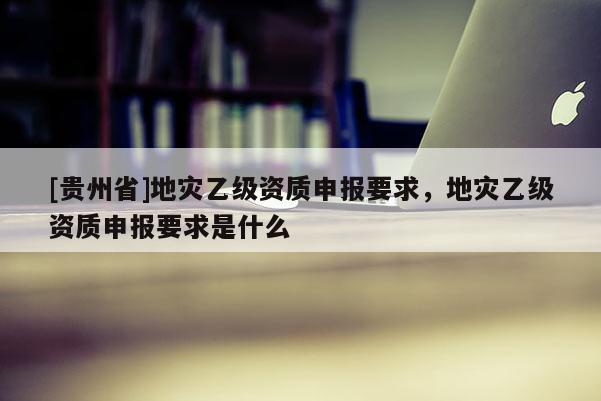 [贵州省]地灾乙级资质申报要求，地灾乙级资质申报要求是什么